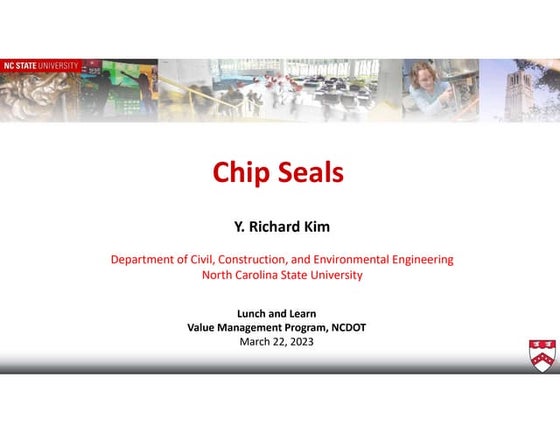 NC STATE UNIVERSITY

Chip Seals

Y. Richard Kim

Department of Civil, Construction, and Environmental Engineering
North Carolina State University

Lunch and Learn
Value Management Program, NCDOT
March 22, 2023